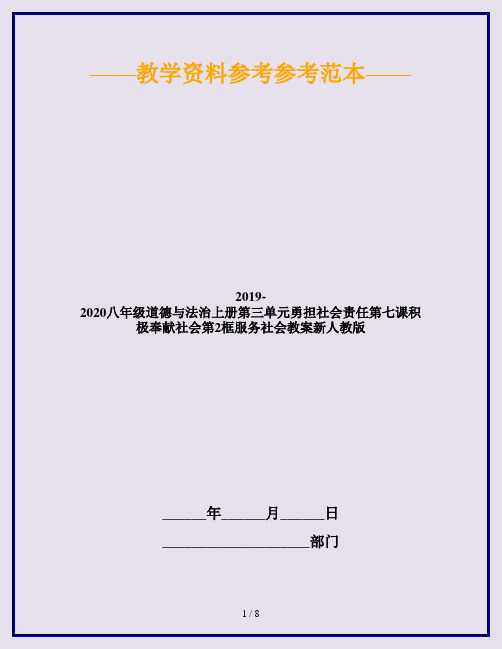 ——教学资料参考参考范本——

2019-2020八年级道德与法治上册第三单元勇担社会责任第七课积极奉献社会第2框服务社会教案新人教版

______年______月______日

____________________部门

1 / 8